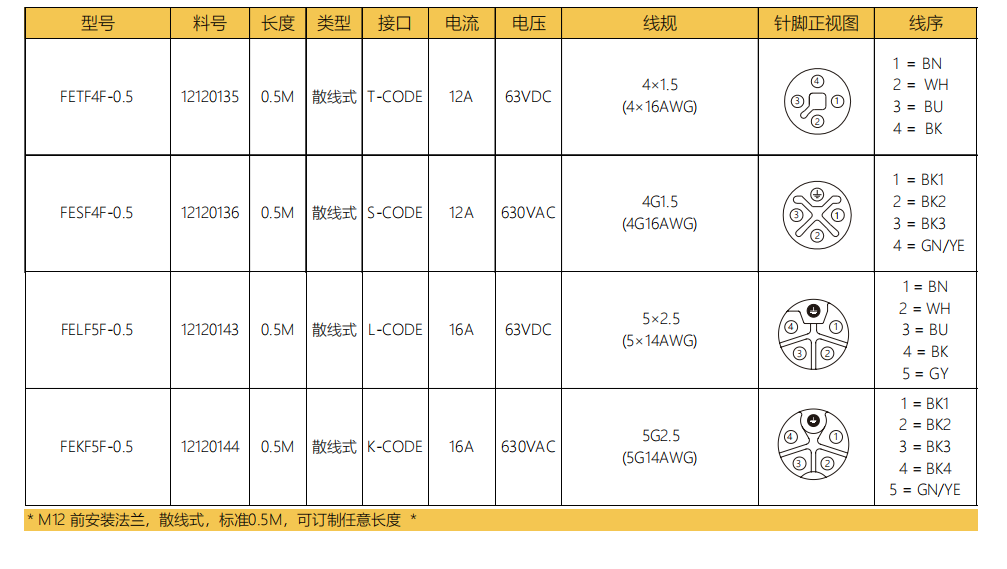 | 型号 | 料号 | 长度 | 类型 | 接口 | 电流 | 电压 | 线规 | 针脚正视图 | 线序 |
|---|---|---|---|---|---|---|---|---|---|
| FETF4F-0.5 | 12120135 | 0.5M | 散线式 | T-CODE | 12A | 63VDC | 4×1.5 (4×16AWG) | ④ ③ ① ② | 1 = BN 2 = WH 3 = BU 4 = BK |
| FESF4F-0.5 | 12120136 | 0.5M | 散线式 | S-CODE | 12A | 630VAC | 4G1.5 (4G16AWG) | ③ ① ② | 1 = BK1 2 = BK2 3 = BK3 4 = GN/YE |
| FELF5F-0.5 | 12120143 | 0.5M | 散线式 | L-CODE | 16A | 63VDC | 5×2.5 (5×14AWG) | ④ ① ③ ② | 1 = BN 2 = WH 3 = BU 4 = BK 5 = GY |
| FEKF5F-0.5 | 12120144 | 0.5M | 散线式 | K-CODE | 16A | 630VAC | 5G2.5 (5G14AWG) | ④ ① ③ ② | 1 = BK1 2 = BK2 3 = BK3 4 = BK4 5 = GN/YE |

* M12 前安装法兰，散线式，标准0.5M，可订制任意长度 *